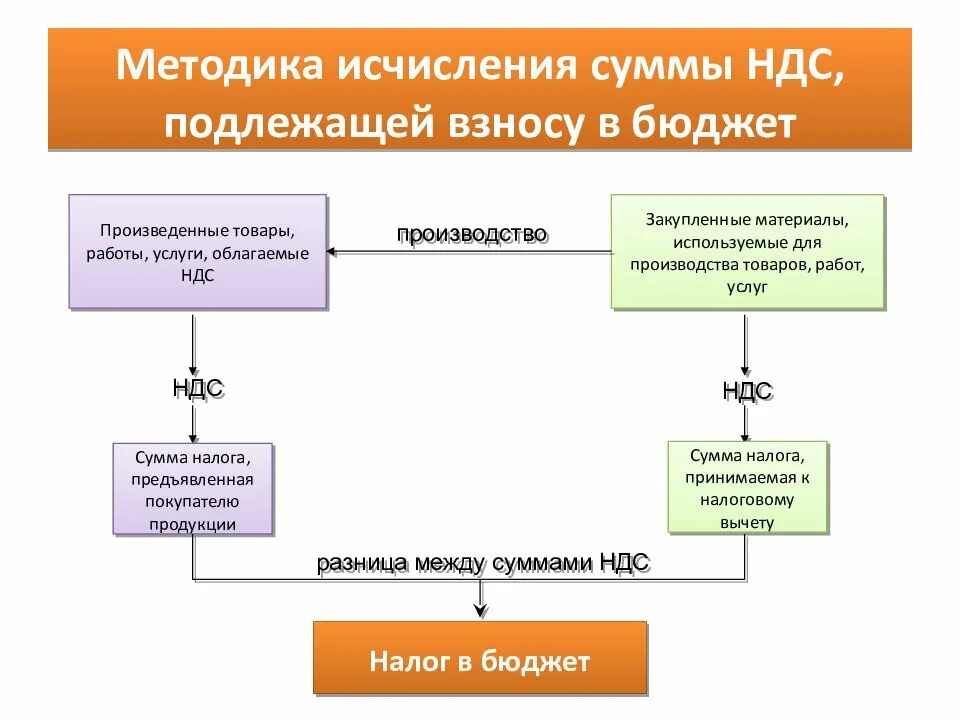 Методика исчисления суммы НДС, подлежащей взносу в бюджет

Произведенные товары, работы, услуги, облагаемые НДС

производство

Закупленные материалы, используемые для производства товаров, работ, услуг

НДС

НДС

Сумма налога, предъявленная покупателю продукции

Сумма налога, принимаемая к налоговому вычету

разница между суммами НДС

Налог в бюджет